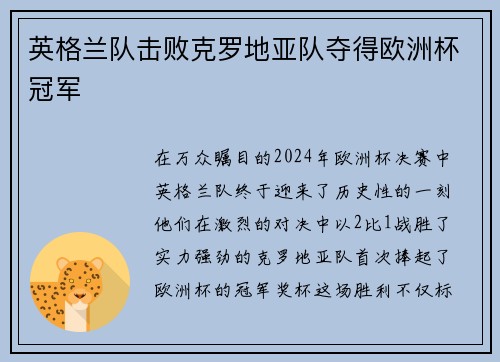 英格兰队击败克罗地亚队夺得欧洲杯冠军

在万众瞩目的2024年欧洲杯决赛中英格兰队终于迎来了历史性的一刻他们在激烈的对决中以2比1战胜了实力强劲的克罗地亚队首次捧起了欧洲杯的冠军奖杯这场胜利不仅标